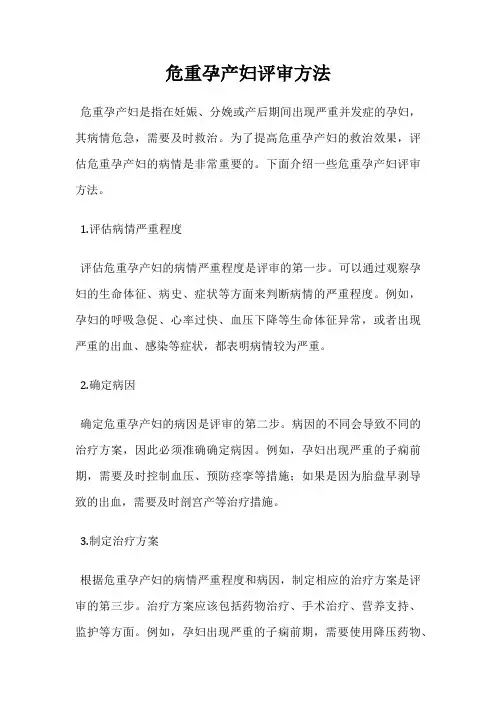 危重孕产妇评审方法

危重孕产妇是指在妊娠、分娩或产后期间出现严重并发症的孕妇，其病情危急，需要及时救治。为了提高危重孕产妇的救治效果，评估危重孕产妇的病情是非常重要的。下面介绍一些危重孕产妇评审方法。

1.评估病情严重程度

评估危重孕产妇的病情严重程度是评审的第一步。可以通过观察孕妇的生命体征、病史、症状等方面来判断病情的严重程度。例如，孕妇的呼吸急促、心率过快、血压下降等生命体征异常，或者出现严重的出血、感染等症状，都表明病情较为严重。

2.确定病因

确定危重孕产妇的病因是评审的第二步。病因的不同会导致不同的治疗方案，因此必须准确确定病因。例如，孕妇出现严重的子痫前期，需要及时控制血压、预防痉挛等措施；如果是因为胎盘早剥导致的出血，需要及时剖宫产等治疗措施。

3.制定治疗方案

根据危重孕产妇的病情严重程度和病因，制定相应的治疗方案是评审的第三步。治疗方案应该包括药物治疗、手术治疗、营养支持、监护等方面。例如，孕妇出现严重的子痫前期，需要使用降压药物、